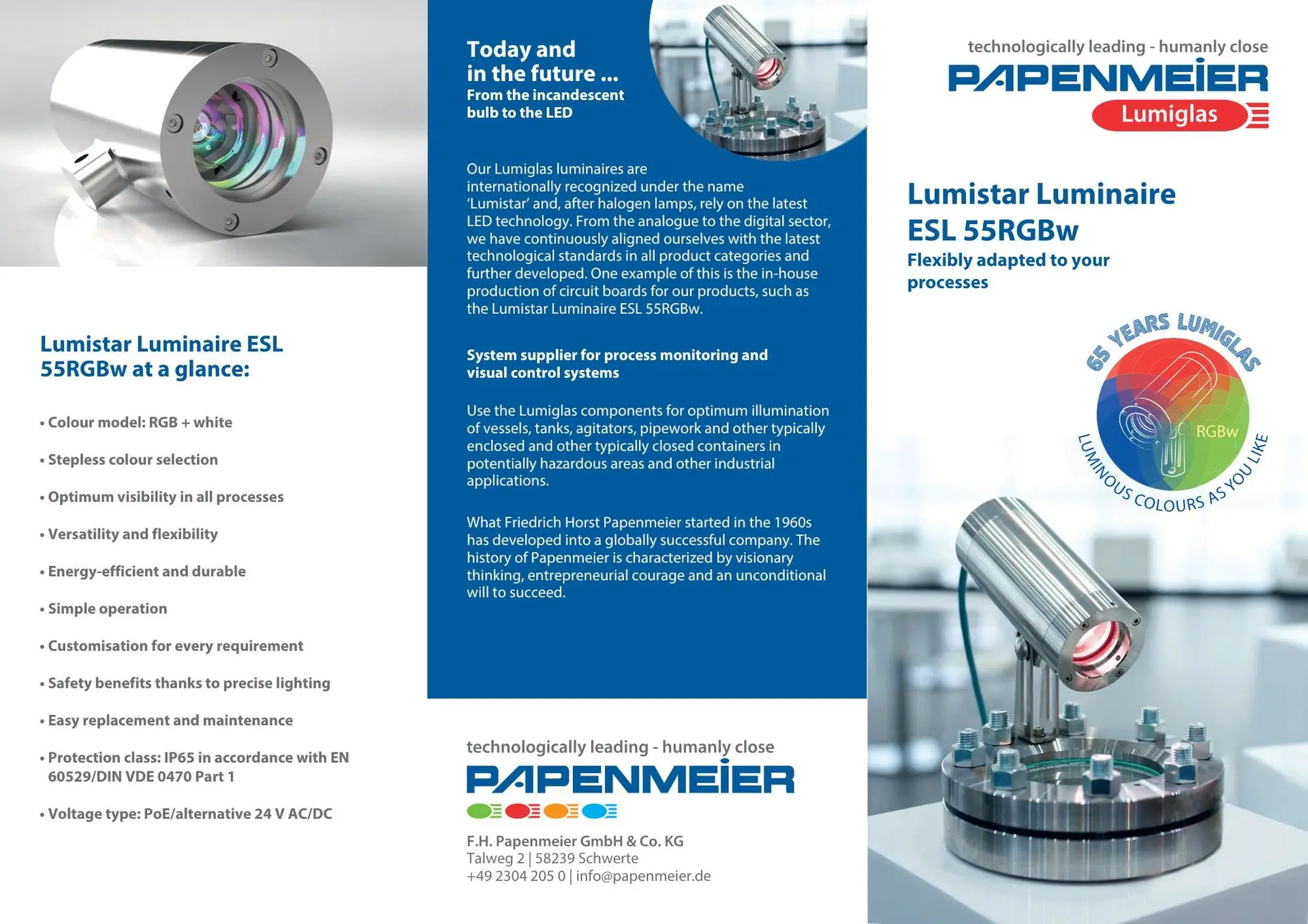 Lumistar Luminaire ESL 55RGBw at a glance:

• Colour model: RGB + white

• Stepless colour selection

• Optimum visibility in all processes

• Versatility and flexibility

• Energy-efficient and durable

• Simple operation

• Customisation for every requirement

• Safety benefits thanks to precise lighting

• Easy replacement and maintenance

• Protection class: IP65 in accordance with EN 60529/DIN VDE 0470 Part 1

• Voltage type: PoE/alternative 24 V AC/DC

Today and in the future ...
From the incandescent bulb to the LED

Our Lumiglas luminaires are internationally recognized under the name 'Lumistar' and, after halogen lamps, rely on the latest LED technology. From the analogue to the digital sector, we have continuously aligned ourselves with the latest technological standards in all product categories and further developed. One example of this is the in-house production of circuit boards for our products, such as the Lumistar Luminaire ESL 55RGBw.

System supplier for process monitoring and visual control systems

Use the Lumiglas components for optimum illumination of vessels, tanks, agitators, pipework and other typically enclosed and other typically closed containers in potentially hazardous areas and other industrial applications.

What Friedrich Horst Papenmeier started in the 1960s has developed into a globally successful company. The history of Papenmeier is characterized by visionary thinking, entrepreneurial courage and an unconditional will to succeed.

technologically leading - humanly close
PAPENMEIER

F.H. Papenmeier GmbH & Co. KG
Talweg 2 | 58239 Schwerte
+49 2304 205 0 | info@papenmeier.de

technologically leading - humanly close
PAPENMEIER
Lumiglas

Lumistar Luminaire ESL 55RGBw
Flexibly adapted to your processes

65 YEARS LUMIGLAS
RGBw
LUMINOUS COLOURS AS YOU LIKE